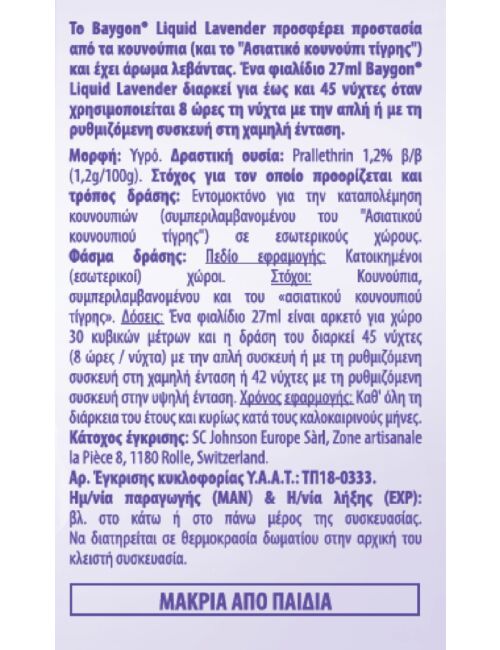 Το Baygon® Liquid Lavender προσφέρει προστασία από τα κουνούπια (και το "Ασιατικό κουνούπι τίγρης") και έχει άρωμα λεβάντας. Ένα φιαλίδιο 27ml Baygon® Liquid Lavender διαρκεί για έως και 45 νύχτες όταν χρησιμοποιείται 8 ώρες τη νύχτα με την απλή ή με τη ρυθμιζόμενη συσκευή στη χαμηλή ένταση.

Μορφή: Υγρό. Δραστική ουσία: Prallethrin 1,2% β/β (1,2g/100g). Στόχος για τον οποίο προορίζεται και τρόπος δράσης: Εντομοκτόνο για την καταπολέμηση κουνουπιών (συμπεριλαμβανομένου του "Ασιατικού κουνουπιού τίγρης") σε εσωτερικούς χώρους. Φάσμα δράσης: Πεδίο εφαρμογής: Κατοικημένοι (εσωτερικοί) χώροι. Στόχοι: Κουνούπια, συμπεριλαμβανομένου και του «ασιατικού κουνουπιού τίγρης». Δόσεις: Ένα φιαλίδιο 27ml είναι αρκετό για χώρο 30 κυβικών μέτρων και η δράση του διαρκεί 45 νύχτες (8 ώρες / νύχτα) με την απλή συσκευή ή με τη ρυθμιζόμενη συσκευή στη χαμηλή ένταση ή 42 νύχτες με τη ρυθμιζόμενη συσκευή στην υψηλή ένταση. Χρόνος εφαρμογής: Καθ' όλη τη διάρκεια του έτους και κυρίως κατά τους καλοκαιρινούς μήνες. Κάτοχος έγκρισης: SC Johnson Europe Sàrl, Zone artisanale la Pièce 8, 1180 Rolle, Switzerland.
Αρ. Έγκρισης κυκλοφορίας Υ.Α.Α.Τ.: ΤΠ18-0333.
Ημ/νία παραγωγής (MAN) & Η/νία λήξης (EXP): βλ. στο κάτω ή στο πάνω μέρος της συσκευασίας. Να διατηρείται σε θερμοκρασία δωματίου στην αρχική του κλειστή συσκευασία.

ΜΑΚΡΙΑ ΑΠΟ ΠΑΙΔΙΑ